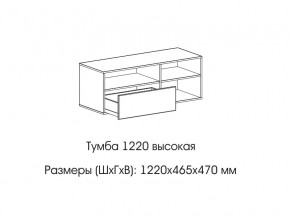 Тумба 1220 высокая

Размеры (ШхГхВ): 1220х465х470 мм